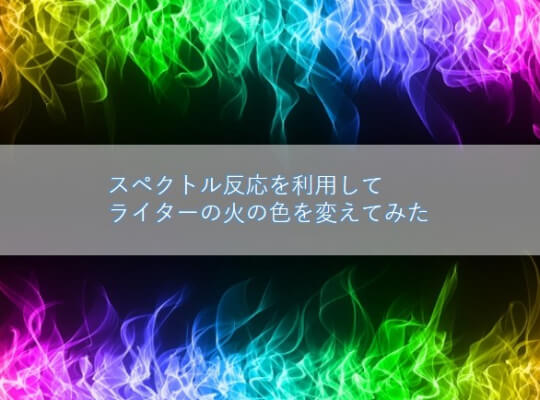 スペクトル反応を利用して
ライターの火の色を変えてみた